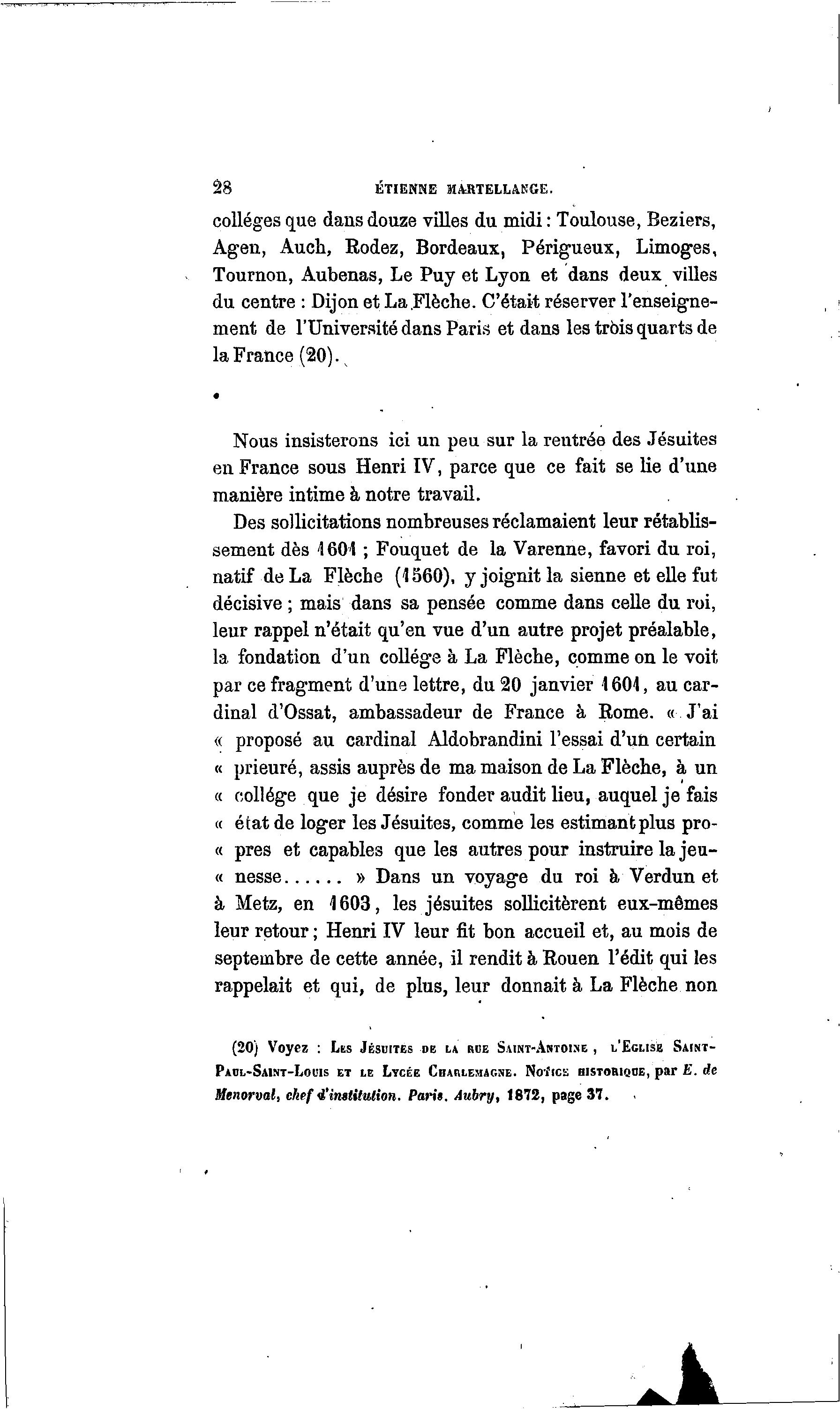 28 ÉTIENNE MARTELLANGE.

colléges que dans douze villes du midi : Toulouse, Beziers, Agen, Auch, Rodez, Bordeaux, Périgueux, Limoges, Tournon, Aubenas, Le Puy et Lyon et dans deux villes du centre : Dijon et La Flèche. C'était réserver l'enseignement de l'Université dans Paris et dans les trois quarts de la France (20).

Nous insisterons ici un peu sur la rentrée des Jésuites en France sous Henri IV, parce que ce fait se lie d'une manière intime à notre travail.

Des sollicitations nombreuses réclamaient leur rétablissement dès 1601 ; Fouquet de la Varenne, favori du roi, natif de La Flèche (1560), y joignit la sienne et elle fut décisive ; mais dans sa pensée comme dans celle du roi, leur rappel n'était qu'en vue d'un autre projet préalable, la fondation d'un collége à La Flèche, comme on le voit par ce fragment d'une lettre, du 20 janvier 1601, au cardinal d'Ossat, ambassadeur de France à Rome. « J'ai « proposé au cardinal Aldobrandini l'essai d'un certain « prieuré, assis auprès de ma maison de La Flèche, à un « collége que je désire fonder audit lieu, auquel je fais « état de loger les Jésuites, comme les estimant plus pro- « pres et capables que les autres pour instruire la jeu- « nesse...... » Dans un voyage du roi à Verdun et à Metz, en 1603, les jésuites sollicitèrent eux-mêmes leur retour ; Henri IV leur fit bon accueil et, au mois de septembre de cette année, il rendit à Rouen l'édit qui les rappelait et qui, de plus, leur donnait à La Flèche non

(20) Voyez : Les Jésuites de la rue Saint-Antoine, l'Eglise Saint-Paul-Saint-Louis et le Lycée Charlemagne. Notice historique, par E. de Menorval, chef d'institution. Paris. Aubry, 1872, page 37.